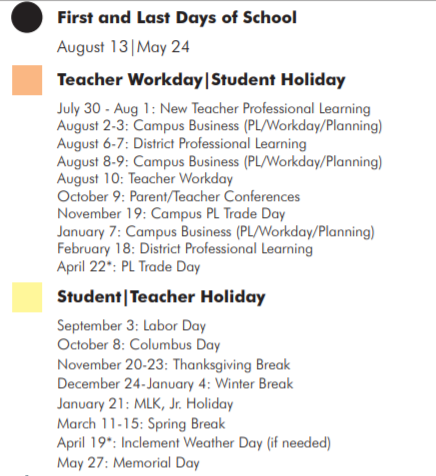 First and Last Days of School

August 13|May 24

Teacher Workday|Student Holiday

July 30 - Aug 1: New Teacher Professional Learning
August 2-3: Campus Business (PL/Workday/Planning)
August 6-7: District Professional Learning
August 8-9: Campus Business (PL/Workday/Planning)
August 10: Teacher Workday
October 9: Parent/Teacher Conferences
November 19: Campus PL Trade Day
January 7: Campus Business (PL/Workday/Planning)
February 18: District Professional Learning
April 22*: PL Trade Day

Student|Teacher Holiday

September 3: Labor Day
October 8: Columbus Day
November 20-23: Thanksgiving Break
December 24-January 4: Winter Break
January 21: MLK, Jr. Holiday
March 11-15: Spring Break
April 19*: Inclement Weather Day (if needed)
May 27: Memorial Day